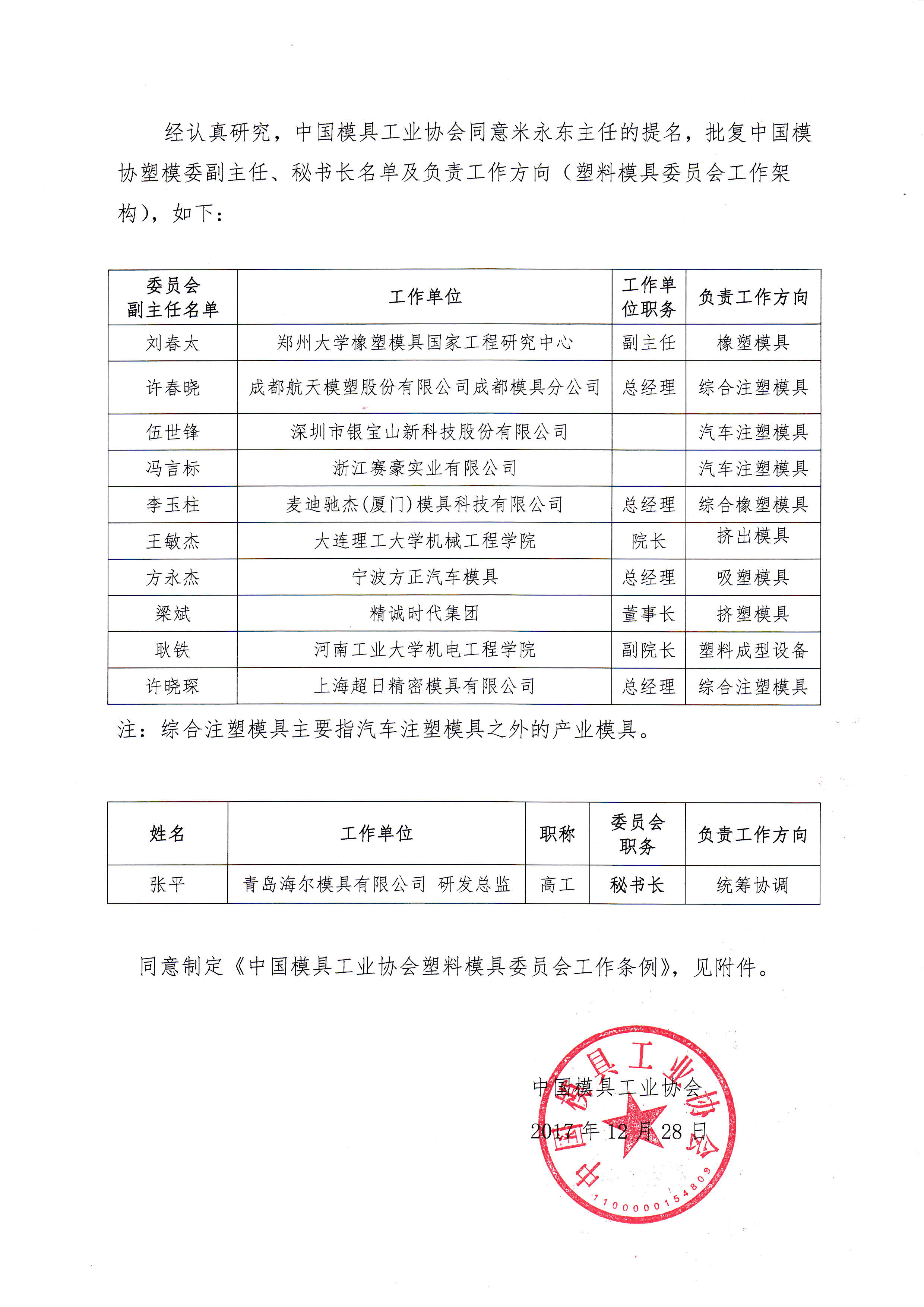 经认真研究，中国模具工业协会同意米永东主任的提名，批复中国模协塑模委副主任、秘书长名单及负责工作方向（塑料模具委员会工作架构），如下：

| 委员会副主任名单 | 工作单位 | 工作单位职务 | 负责工作方向 |
|---|---|---|---|
| 刘春太 | 郑州大学橡塑模具国家工程研究中心 | 副主任 | 橡塑模具 |
| 许春晓 | 成都航天模塑股份有限公司成都模具分公司 | 总经理 | 综合注塑模具 |
| 伍世锋 | 深圳市银宝山新科技股份有限公司 |  | 汽车注塑模具 |
| 冯言标 | 浙江赛豪实业有限公司 |  | 汽车注塑模具 |
| 李玉柱 | 麦迪驰杰(厦门)模具科技有限公司 | 总经理 | 综合橡塑模具 |
| 王敏杰 | 大连理工大学机械工程学院 | 院长 | 挤出模具 |
| 方永杰 | 宁波方正汽车模具 | 总经理 | 吸塑模具 |
| 梁斌 | 精诚时代集团 | 董事长 | 挤塑模具 |
| 耿铁 | 河南工业大学机电工程学院 | 副院长 | 塑料成型设备 |
| 许晓琛 | 上海超日精密模具有限公司 | 总经理 | 综合注塑模具 |

注：综合注塑模具主要指汽车注塑模具之外的产业模具。

| 姓名 | 工作单位 | 职称 | 委员会职务 | 负责工作方向 |
|---|---|---|---|---|
| 张平 | 青岛海尔模具有限公司 研发总监 | 高工 | 秘书长 | 统筹协调 |

同意制定《中国模具工业协会塑料模具委员会工作条例》，见附件。

中国模具工业协会
2017年12月28日

中国模具工业协会
1100000154809